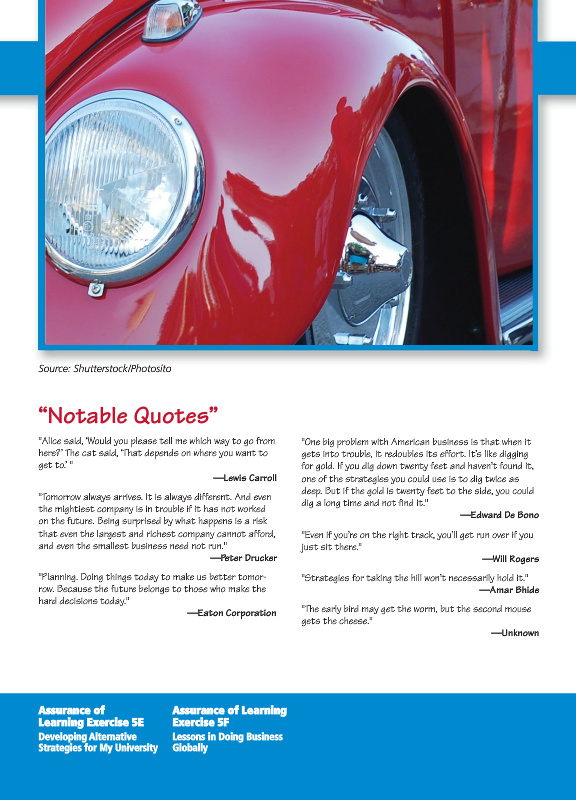 Source: Shutterstock/Photosito

“Notable Quotes”

"Alice said, 'Would you please tell me which way to go from here?' The cat said, 'That depends on where you want to get to.' "

—Lewis Carroll

"Tomorrow always arrives. It is always different. And even the mightiest company is in trouble if it has not worked on the future. Being surprised by what happens is a risk that even the largest and richest company cannot afford, and even the smallest business need not run."

—Peter Drucker

"Planning. Doing things today to make us better tomorrow. Because the future belongs to those who make the hard decisions today."

—Eaton Corporation

"One big problem with American business is that when it gets into trouble, it redoubles its effort. It's like digging for gold. If you dig down twenty feet and haven't found it, one of the strategies you could use is to dig twice as deep. But if the gold is twenty feet to the side, you could dig a long time and not find it."

—Edward De Bono

"Even if you're on the right track, you'll get run over if you just sit there."

—Will Rogers

"Strategies for taking the hill won't necessarily hold it."

—Amar Bhide

"The early bird may get the worm, but the second mouse gets the cheese."

—Unknown

Assurance of Learning Exercise 5E
Developing Alternative Strategies for My University

Assurance of Learning Exercise 5F
Lessons in Doing Business Globally